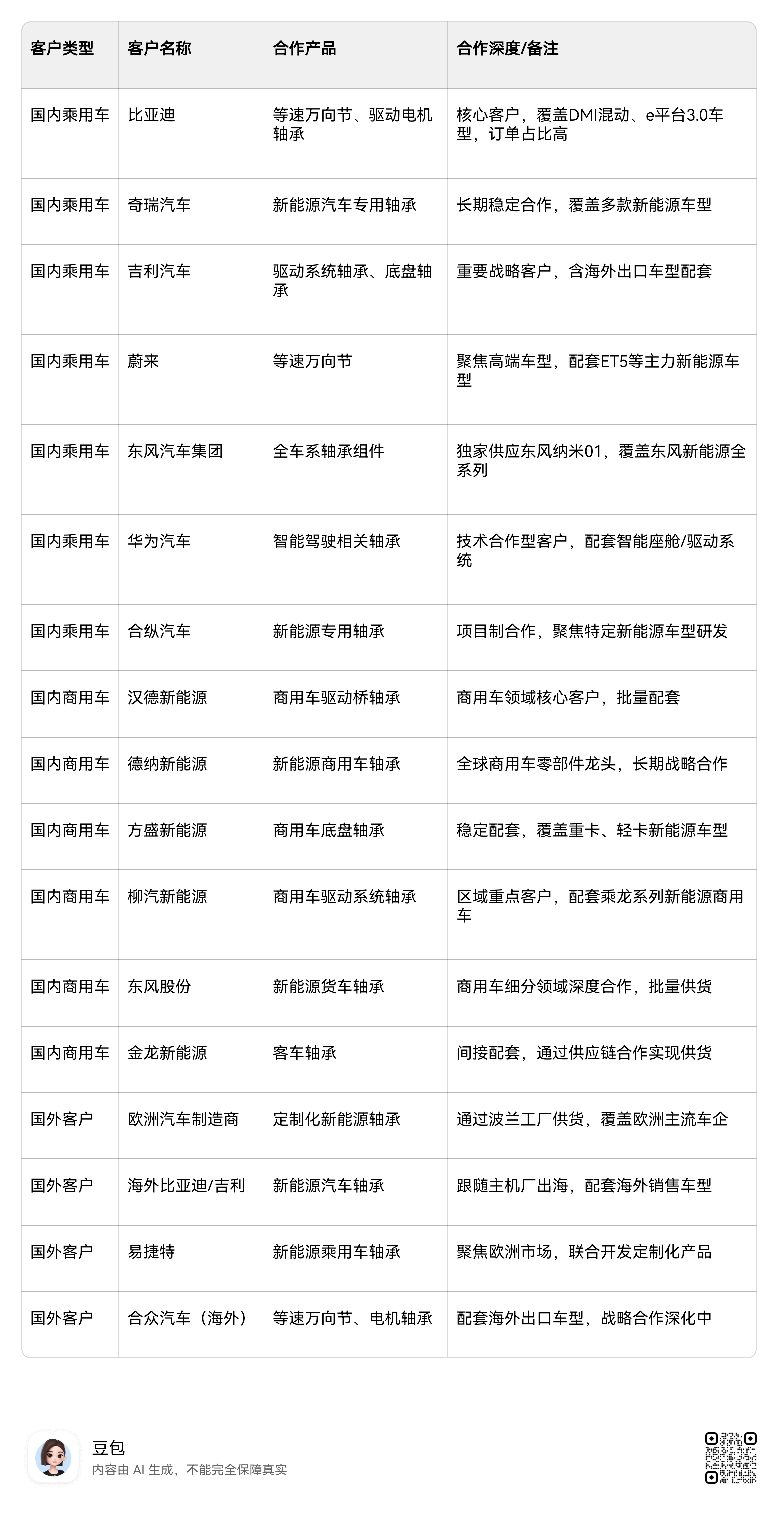 | 客户类型 | 客户名称 | 合作产品 | 合作深度/备注 |
|---|---|---|---|
| 国内乘用车 | 比亚迪 | 等速万向节、驱动电机轴承 | 核心客户，覆盖DMI混动、e平台3.0车型，订单占比高 |
| 国内乘用车 | 奇瑞汽车 | 新能源汽车专用轴承 | 长期稳定合作，覆盖多款新能源车型 |
| 国内乘用车 | 吉利汽车 | 驱动系统轴承、底盘轴承 | 重要战略客户，含海外出口车型配套 |
| 国内乘用车 | 蔚来 | 等速万向节 | 聚焦高端车型，配套ET5等主力新能源车型 |
| 国内乘用车 | 东风汽车集团 | 全车系轴承组件 | 独家供应东风纳米01，覆盖东风新能源全系列 |
| 国内乘用车 | 华为汽车 | 智能驾驶相关轴承 | 技术合作型客户，配套智能座舱/驱动系统 |
| 国内乘用车 | 合纵汽车 | 新能源专用轴承 | 项目制合作，聚焦特定新能源车型研发 |
| 国内商用车 | 汉德新能源 | 商用车驱动桥轴承 | 商用车领域核心客户，批量配套 |
| 国内商用车 | 德纳新能源 | 新能源商用车轴承 | 全球商用车零部件龙头，长期战略合作 |
| 国内商用车 | 方盛新能源 | 商用车底盘轴承 | 稳定配套，覆盖重卡、轻卡新能源车型 |
| 国内商用车 | 柳汽新能源 | 商用车驱动系统轴承 | 区域重点客户，配套乘龙系列新能源商用车 |
| 国内商用车 | 东风股份 | 新能源货车轴承 | 商用车细分领域深度合作，批量供货 |
| 国内商用车 | 金龙新能源 | 客车轴承 | 间接配套，通过供应链合作实现供货 |
| 国外客户 | 欧洲汽车制造商 | 定制化新能源轴承 | 通过波兰工厂供货，覆盖欧洲主流车企 |
| 国外客户 | 海外比亚迪/吉利 | 新能源汽车轴承 | 跟随主机厂出海，配套海外销售车型 |
| 国外客户 | 易捷特 | 新能源乘用车轴承 | 聚焦欧洲市场，联合开发定制化产品 |
| 国外客户 | 合众汽车（海外） | 等速万向节、电机轴承 | 配套海外出口车型，战略合作深化中 |

豆包
内容由 AI 生成，不能完全保障真实